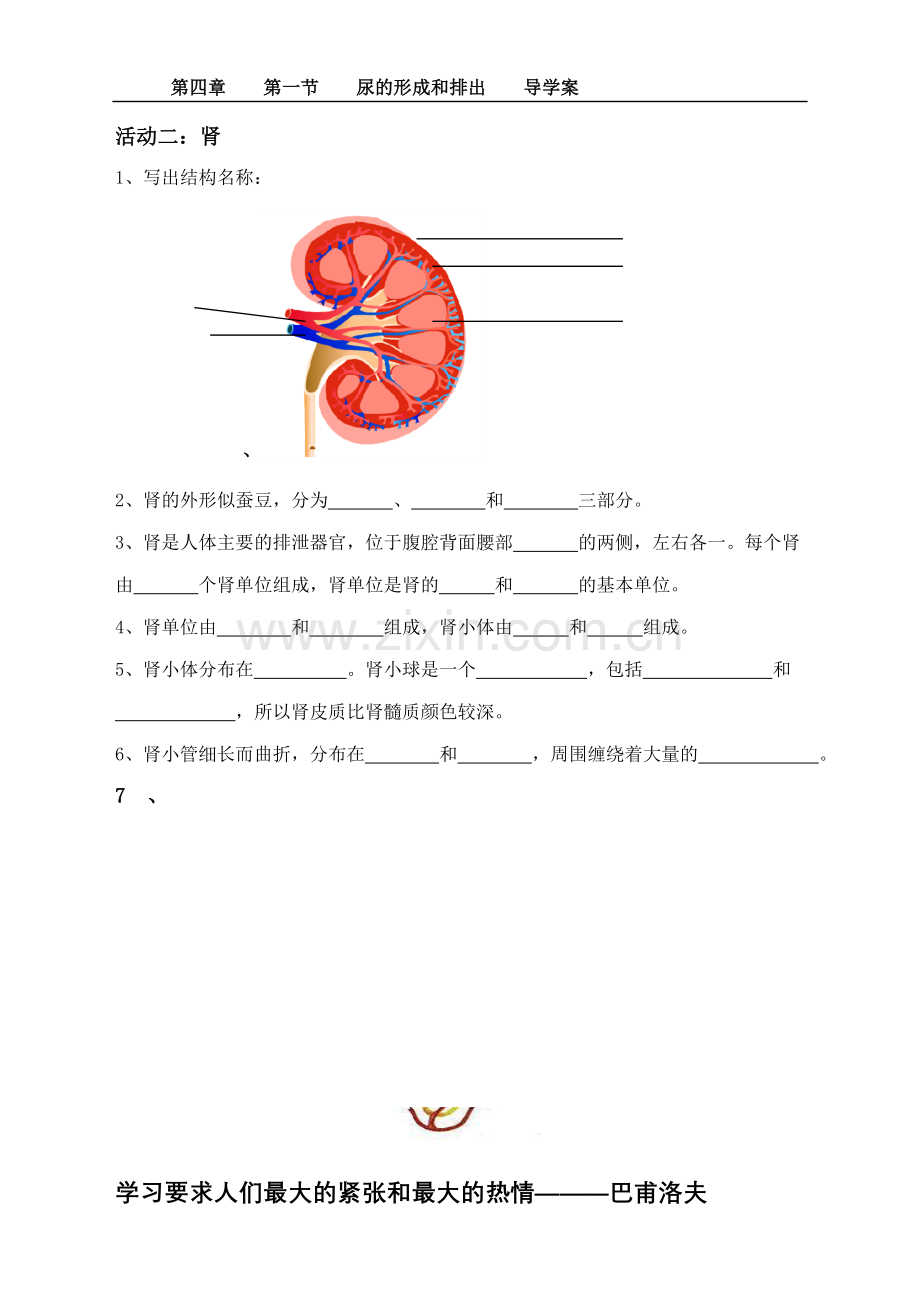 第四章　第一节　尿的形成和排出　导学案

活动二：肾

1、写出结构名称：

、

2、肾的外形似蚕豆，分为_______、________和________三部分。

3、肾是人体主要的排泄器官，位于腹腔背面腰部_______的两侧，左右各一。每个肾由_______个肾单位组成，肾单位是肾的______和_______的基本单位。

4、肾单位由________和________组成，肾小体由______和______组成。

5、肾小体分布在__________。肾小球是一个____________，包括______________和_____________，所以肾皮质比肾髓质颜色较深。

6、肾小管细长而曲折，分布在________和________，周围缠绕着大量的_____________。

7　、

www.zixin.com.cn

学习要求人们最大的紧张和最大的热情———巴甫洛夫